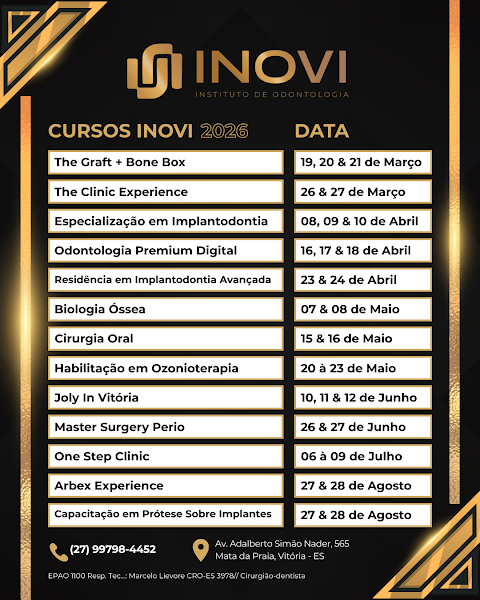 INOVI
INSTITUTO DE ODONTOLOGIA

| CURSOS INOVI 2026 | DATA |
|---|---|
| The Graft + Bone Box | 19, 20 & 21 de Março |
| The Clinic Experience | 26 & 27 de Março |
| Especialização em Implantodontia | 08, 09 & 10 de Abril |
| Odontologia Premium Digital | 16, 17 & 18 de Abril |
| Residência em Implantodontia Avançada | 23 & 24 de Abril |
| Biologia Óssea | 07 & 08 de Maio |
| Cirurgia Oral | 15 & 16 de Maio |
| Habilitação em Ozonioterapia | 20 à 23 de Maio |
| Joly In Vitória | 10, 11 & 12 de Junho |
| Master Surgery Perio | 26 & 27 de Junho |
| One Step Clinic | 06 à 09 de Julho |
| Arbex Experience | 27 & 28 de Agosto |
| Capacitação em Prótese Sobre Implantes | 27 & 28 de Agosto |

(27) 99798-4452

Av. Adalberto Simão Nader, 565
Mata da Praia, Vitória - ES

EPAO 1100 Resp. Tec...: Marcelo Lievore CRO-ES 3978// Cirurgião-dentista